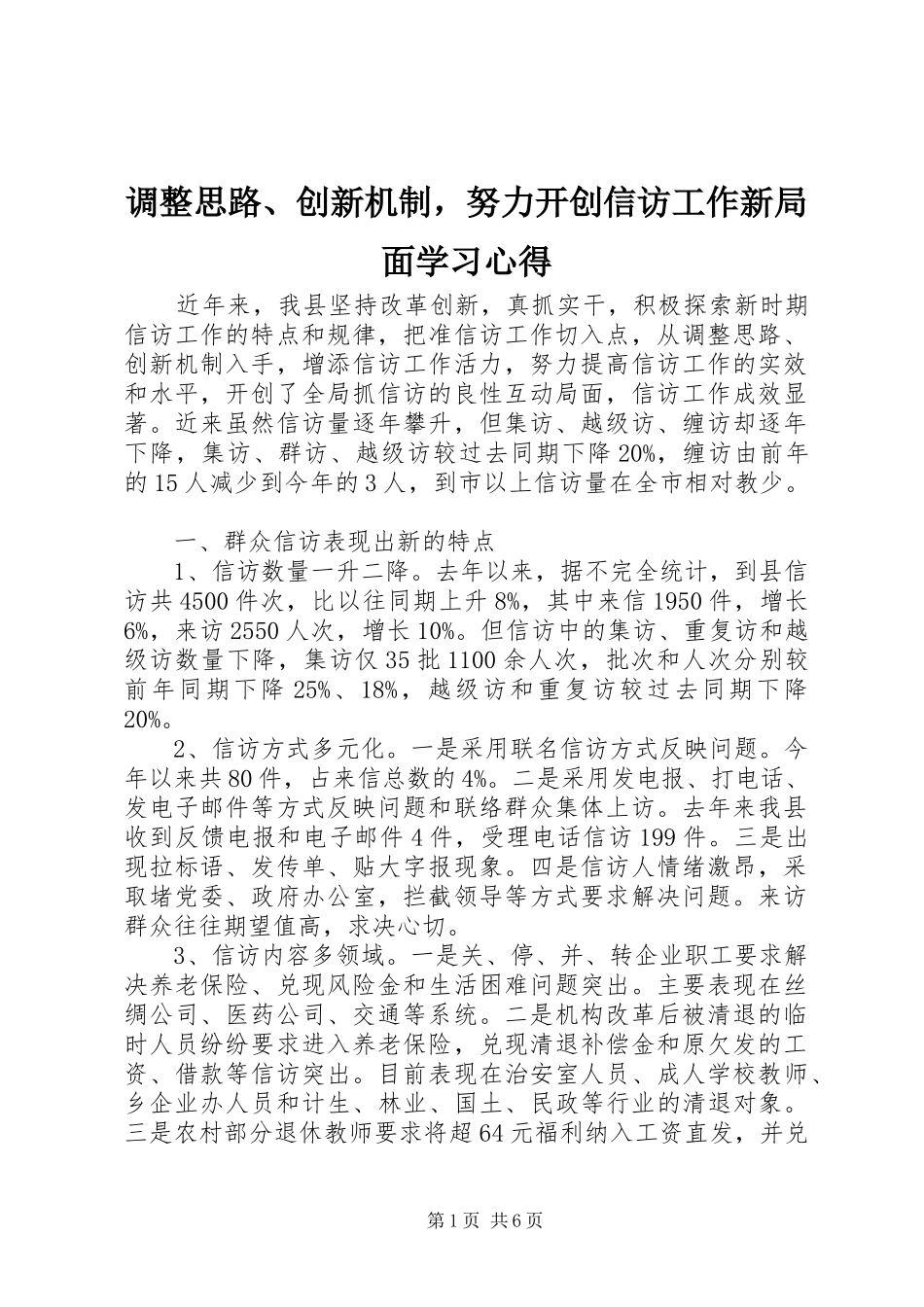 调整思路、创新机制，努力开创信访工作新局面学习心得

近年来，我县坚持改革创新，真抓实干，积极探索新时期信访工作的特点和规律，把准信访工作切入点，从调整思路、创新机制入手，增添信访工作活力，努力提高信访工作的实效和水平，开创了全局抓信访的良性互动局面，信访工作成效显著。近来虽然信访量逐年攀升，但集访、越级访、缠访却逐年下降，集访、群访、越级访较过去同期下降20%，缠访由前年的15人减少到今年的3人，到市以上信访量在全市相对教少。

一、群众信访表现出新的特点

1、信访数量一升二降。去年以来，据不完全统计，到县信访共4500件次，比以往同期上升8%，其中来信1950件，增长6%，来访2550人次，增长10%。但信访中的集访、重复访和越级访数量下降，集访仅35批1100余人次，批次和人次分别较前年同期下降25%、18%，越级访和重复访较过去同期下降20%。

2、信访方式多元化。一是采用联名信访方式反映问题。今年以来共80件，占来信总数的4%。二是采用发电报、打电话、发电子邮件等方式反映问题和联络群众集体上访。去年来我县收到反馈电报和电子邮件4件，受理电话信访199件。三是出现拉标语、发传单、贴大字报现象。四是信访人情绪激昂，采取堵党委、政府办公室，拦截领导等方式要求解决问题。来访群众往往期望值高，求决心切。

3、信访内容多领域。一是关、停、并、转企业职工要求解决养老保险、兑现风险金和生活困难问题突出。主要表现在丝绸公司、医药公司、交通等系统。二是机构改革后被清退的临时人员纷纷要求进入养老保险，兑现清退补偿金和原欠发的工资、借款等信访突出。目前表现在治安室人员、成人学校教师、乡企业办人员和计生、林业、国土、民政等行业的清退对象。三是农村部分退休教师要求将超64元福利纳入工资直发，并兑

第1页 共6页